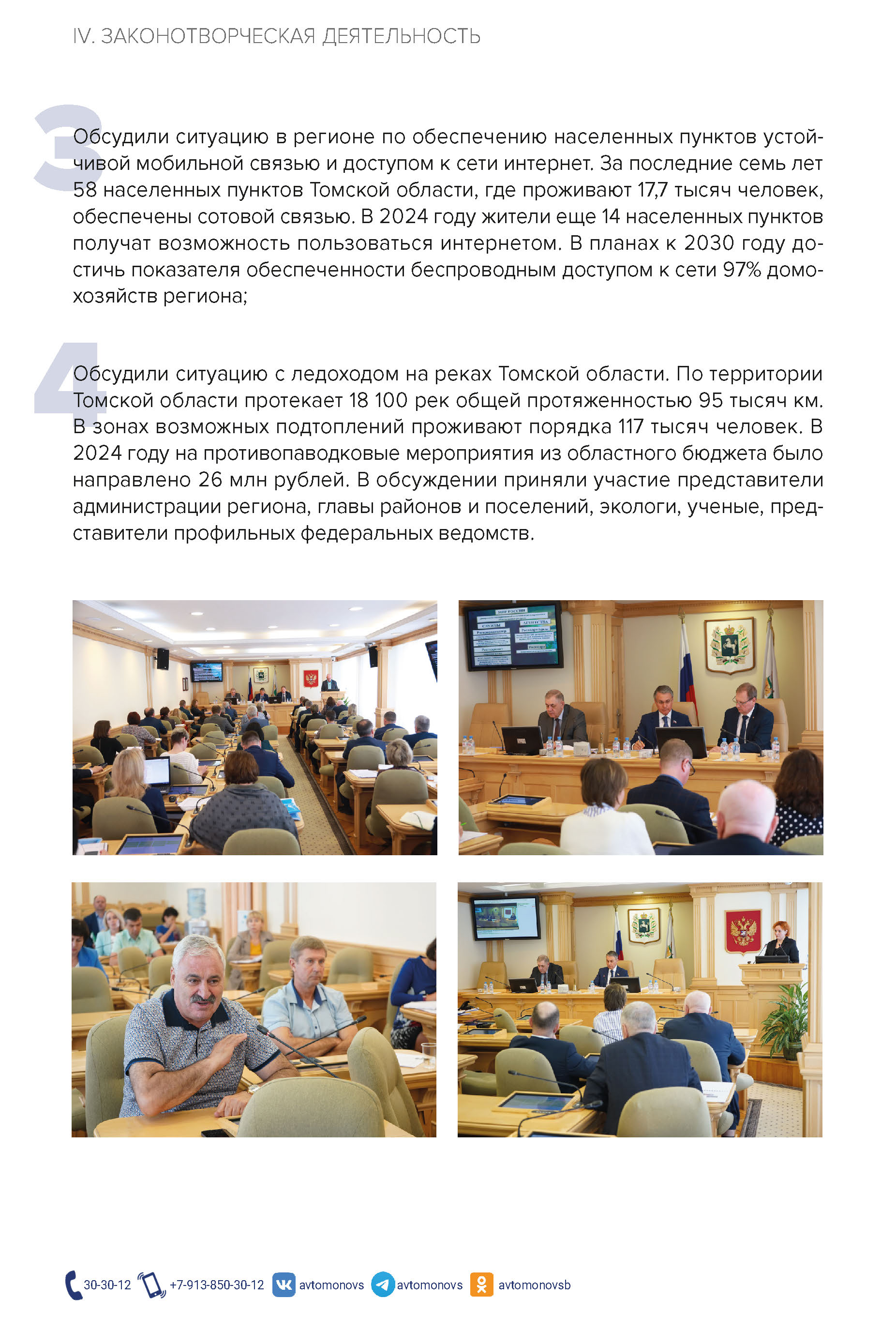 IV. ЗАКОНОТВОРЧЕСКАЯ ДЕЯТЕЛЬНОСТЬ

3

Обсудили ситуацию в регионе по обеспечению населенных пунктов устойчивой мобильной связью и доступом к сети интернет. За последние семь лет 58 населенных пунктов Томской области, где проживают 17,7 тысяч человек, обеспечены сотовой связью. В 2024 году жители еще 14 населенных пунктов получат возможность пользоваться интернетом. В планах к 2030 году достичь показателя обеспеченности беспроводным доступом к сети 97% домохозяйств региона;

4

Обсудили ситуацию с ледоходом на реках Томской области. По территории Томской области протекает 18 100 рек общей протяженностью 95 тысяч км. В зонах возможных подтоплений проживают порядка 117 тысяч человек. В 2024 году на противопаводковые мероприятия из областного бюджета было направлено 26 млн рублей. В обсуждении приняли участие представители администрации региона, главы районов и поселений, экологи, ученые, представители профильных федеральных ведомств.

30-30-12 +7-913-850-30-12 avtomonovs avtomonovs avtomonovsb